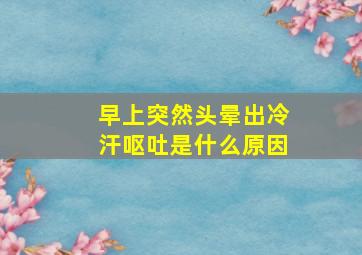 早上突然头晕出冷汗呕吐是什么原因